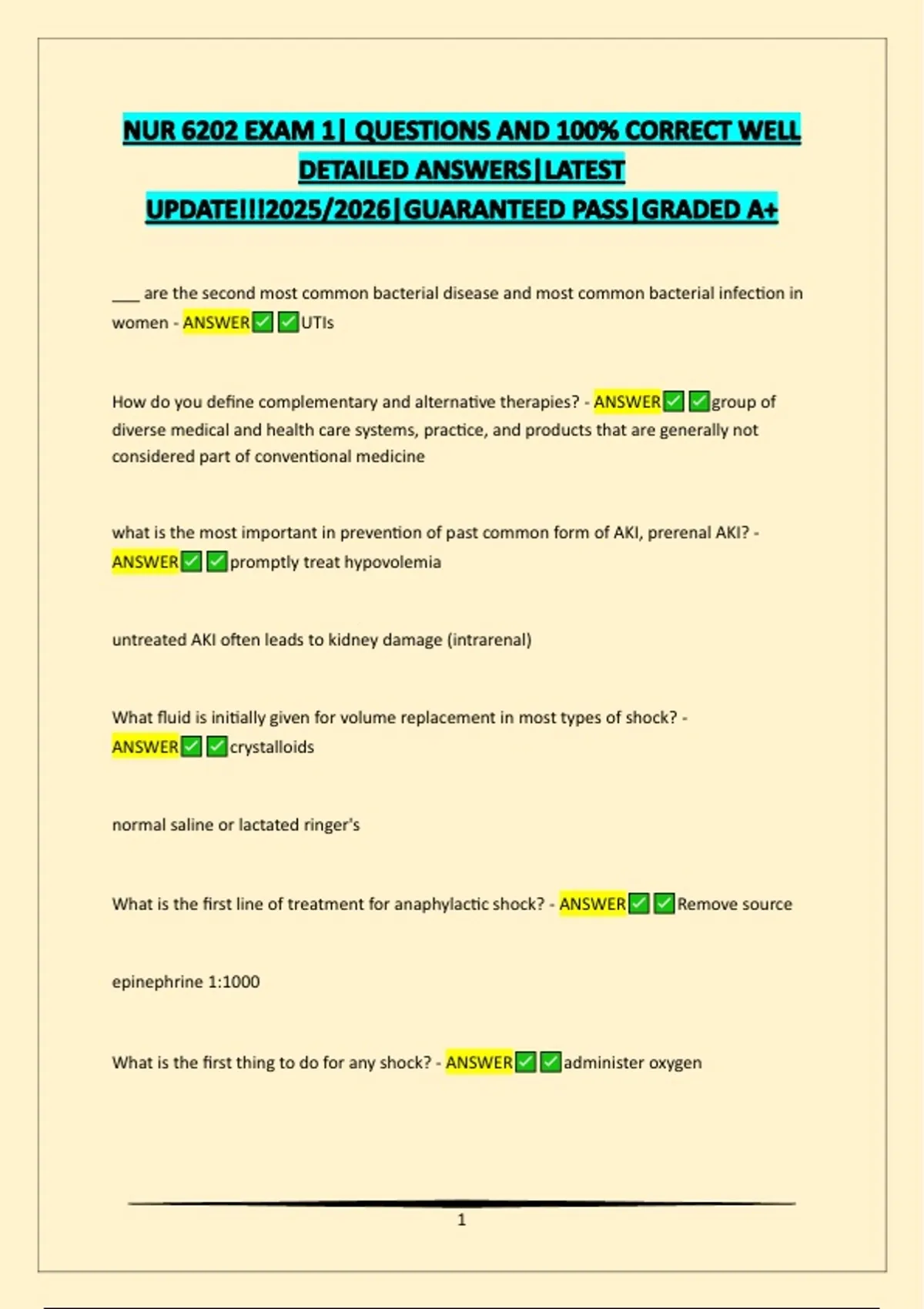 NUR 6202 EXAM 1| QUESTIONS AND 100% CORRECT WELL DETAILED ANSWERS|LATEST UPDATE!!!2025/2026|GUARANTEED PASS|GRADED A+

___ are the second most common bacterial disease and most common bacterial infection in women - ANSWER✅✅UTIs

How do you define complementary and alternative therapies? - ANSWER✅✅group of diverse medical and health care systems, practice, and products that are generally not considered part of conventional medicine

what is the most important in prevention of past common form of AKI, prerenal AKI? - ANSWER✅✅promptly treat hypovolemia

untreated AKI often leads to kidney damage (intrarenal)

What fluid is initially given for volume replacement in most types of shock? - ANSWER✅✅crystalloids

normal saline or lactated ringer's

What is the first line of treatment for anaphylactic shock? - ANSWER✅✅Remove source

epinephrine 1:1000

What is the first thing to do for any shock? - ANSWER✅✅administer oxygen

1